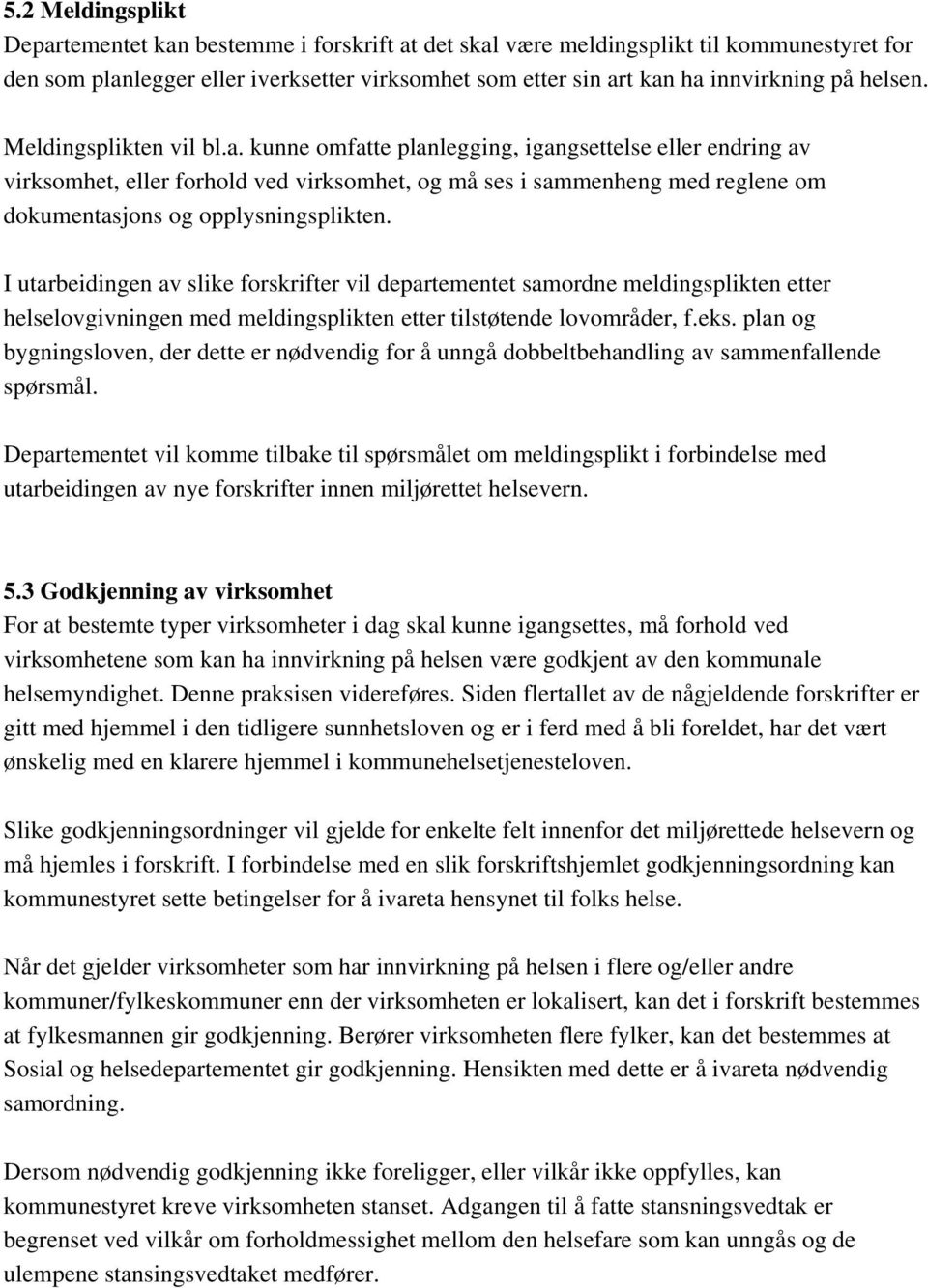 5.2 Meldingsplikt
Departementet kan bestemme i forskrift at det skal være meldingsplikt til kommunestyret for den som planlegger eller iverksetter virksomhet som etter sin art kan ha innvirkning på helsen.

Meldingsplikten vil bl.a. kunne omfatte planlegging, igangsettelse eller endring av virksomhet, eller forhold ved virksomhet, og må ses i sammenheng med reglene om dokumentasjons og opplysningsplikten.

I utarbeidingen av slike forskrifter vil departementet samordne meldingsplikten etter helselovgivningen med meldingsplikten etter tilstøtende lovområder, f.eks. plan og bygningsloven, der dette er nødvendig for å unngå dobbeltbehandling av sammenfallende spørsmål.

Departementet vil komme tilbake til spørsmålet om meldingsplikt i forbindelse med utarbeidingen av nye forskrifter innen miljørettet helsevern.

5.3 Godkjenning av virksomhet
For at bestemte typer virksomheter i dag skal kunne igangsettes, må forhold ved virksomhetene som kan ha innvirkning på helsen være godkjent av den kommunale helsemyndighet. Denne praksisen videreføres. Siden flertallet av de någjeldende forskrifter er gitt med hjemmel i den tidligere sunnhetsloven og er i ferd med å bli foreldet, har det vært ønskelig med en klarere hjemmel i kommunehelsetjenesteloven.

Slike godkjenningsordninger vil gjelde for enkelte felt innenfor det miljørettede helsevern og må hjemles i forskrift. I forbindelse med en slik forskriftshjemlet godkjenningsordning kan kommunestyret sette betingelser for å ivareta hensynet til folks helse.

Når det gjelder virksomheter som har innvirkning på helsen i flere og/eller andre kommuner/fylkeskommuner enn der virksomheten er lokalisert, kan det i forskrift bestemmes at fylkesmannen gir godkjenning. Berører virksomheten flere fylker, kan det bestemmes at Sosial og helsedepartementet gir godkjenning. Hensikten med dette er å ivareta nødvendig samordning.

Dersom nødvendig godkjenning ikke foreligger, eller vilkår ikke oppfylles, kan kommunestyret kreve virksomheten stanset. Adgangen til å fatte stansningsvedtak er begrenset ved vilkår om forholdmessighet mellom den helsefare som kan unngås og de ulempene stansingsvedtaket medfører.